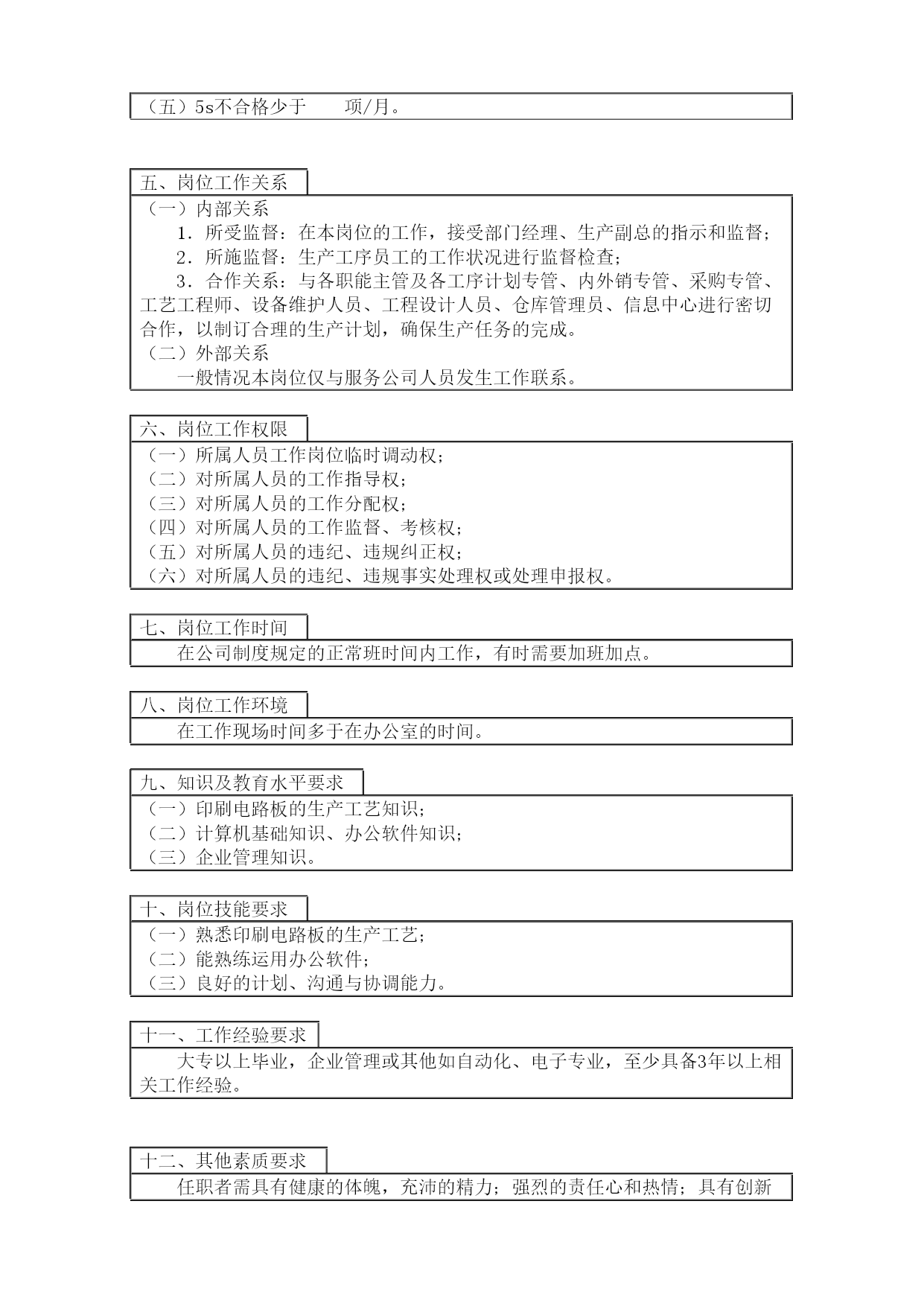 （五）5s不合格少于　　项/月。

五、岗位工作关系

（一）内部关系
1．所受监督：在本岗位的工作，接受部门经理、生产副总的指示和监督；
2．所施监督：生产工序员工的工作状况进行监督检查；
3．合作关系：与各职能主管及各工序计划专管、内外销专管、采购专管、工艺工程师、设备维护人员、工程设计人员、仓库管理员、信息中心进行密切合作，以制订合理的生产计划，确保生产任务的完成。
（二）外部关系
一般情况本岗位仅与服务公司人员发生工作联系。

六、岗位工作权限

（一）所属人员工作岗位临时调动权；
（二）对所属人员的工作指导权；
（三）对所属人员的工作分配权；
（四）对所属人员的工作监督、考核权；
（五）对所属人员的违纪、违规纠正权；
（六）对所属人员的违纪、违规事实处理权或处理申报权。

七、岗位工作时间

在公司制度规定的正常班时间内工作，有时需要加班加点。

八、岗位工作环境

在工作现场时间多于在办公室的时间。

九、知识及教育水平要求

（一）印刷电路板的生产工艺知识；
（二）计算机基础知识、办公软件知识；
（三）企业管理知识。

十、岗位技能要求

（一）熟悉印刷电路板的生产工艺；
（二）能熟练运用办公软件；
（三）良好的计划、沟通与协调能力。

十一、工作经验要求

大专以上毕业，企业管理或其他如自动化、电子专业，至少具备3年以上相关工作经验。

十二、其他素质要求

任职者需具有健康的体魄，充沛的精力；强烈的责任心和热情；具有创新